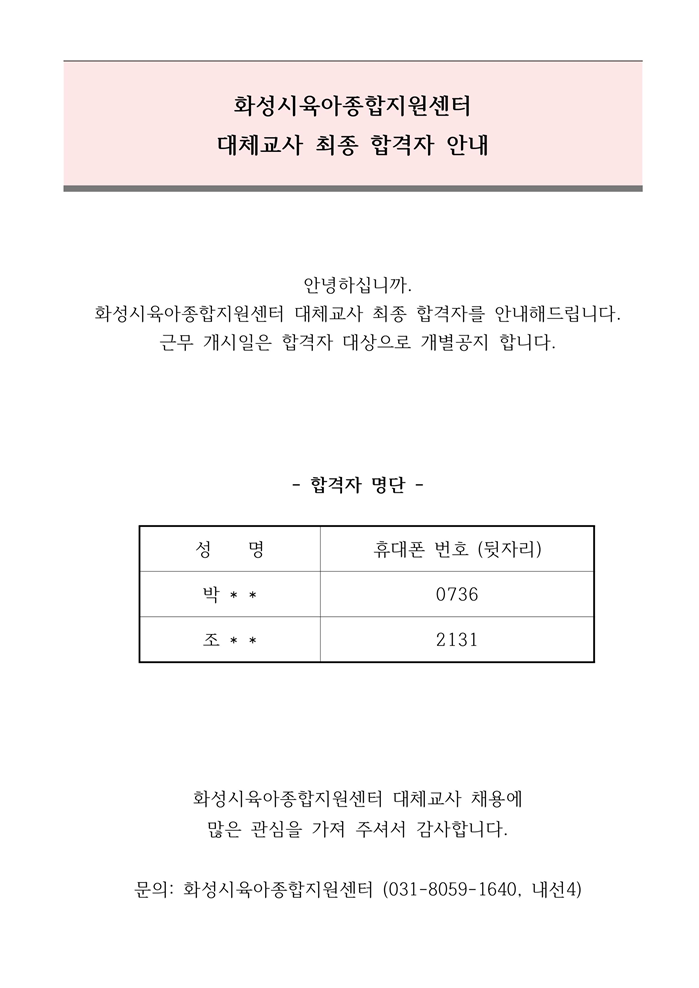 화성시육아종합지원센터
대체교사 최종 합격자 안내

안녕하십니까.
화성시육아종합지원센터 대체교사 최종 합격자를 안내해드립니다.
근무 개시일은 합격자 대상으로 개별공지 합니다.

- 합격자 명단 -

| 성 명 | 휴대폰 번호 (뒷자리) |
|---|---|
| 박 * * | 0736 |
| 조 * * | 2131 |

화성시육아종합지원센터 대체교사 채용에
많은 관심을 가져 주셔서 감사합니다.

문의: 화성시육아종합지원센터 (031-8059-1640, 내선4)